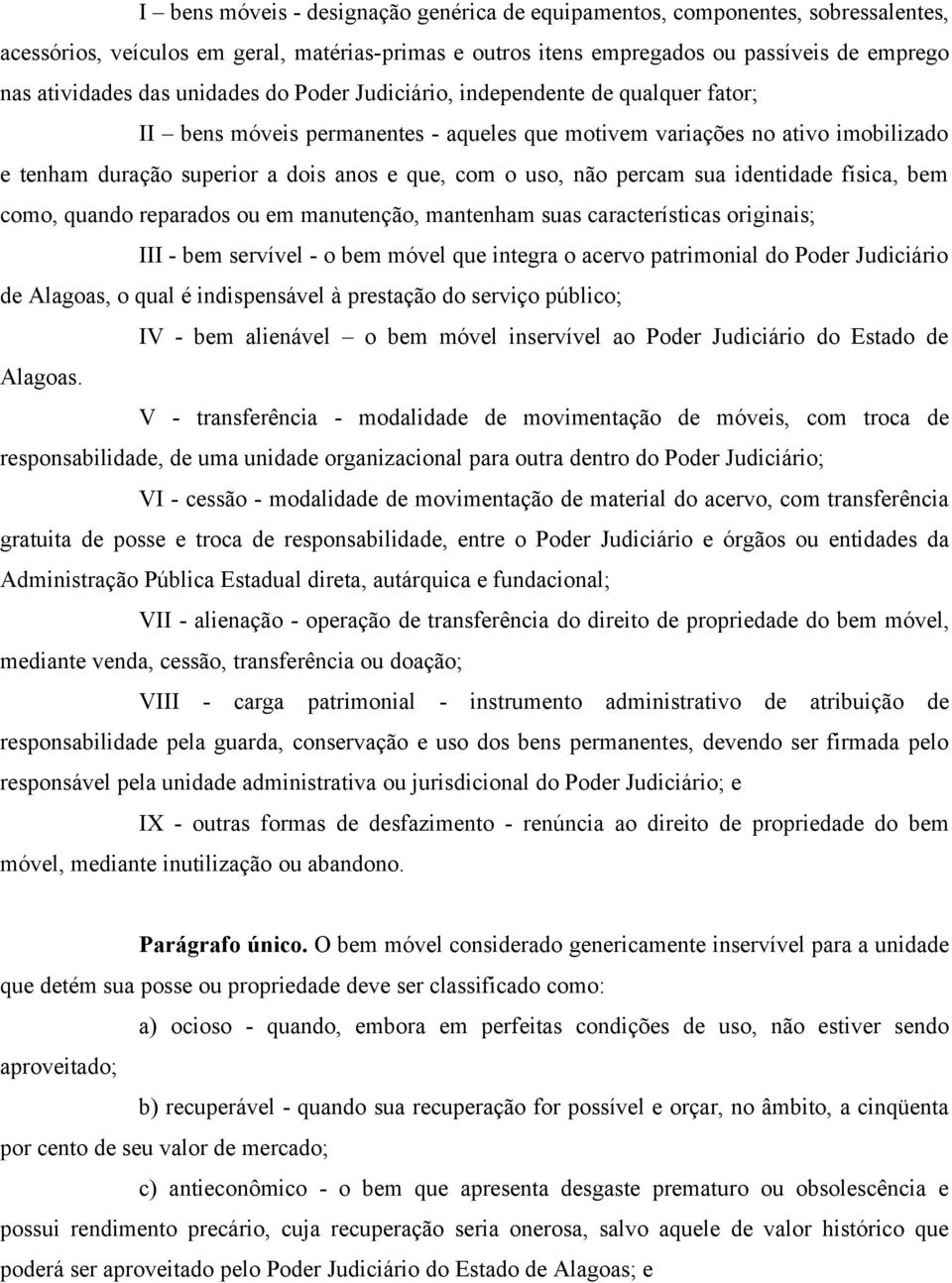 I – bens móveis - designação genérica de equipamentos, componentes, sobressalentes, acessórios, veículos em geral, matérias-primas e outros itens empregados ou passíveis de emprego nas atividades das unidades do Poder Judiciário, independente de qualquer fator;

II – bens móveis permanentes - aqueles que motivem variações no ativo imobilizado e tenham duração superior a dois anos e que, com o uso, não percam sua identidade física, bem como, quando reparados ou em manutenção, mantenham suas características originais;

III - bem servível - o bem móvel que integra o acervo patrimonial do Poder Judiciário de Alagoas, o qual é indispensável à prestação do serviço público;

IV - bem alienável – o bem móvel inservível ao Poder Judiciário do Estado de Alagoas.

V - transferência - modalidade de movimentação de móveis, com troca de responsabilidade, de uma unidade organizacional para outra dentro do Poder Judiciário;

VI - cessão - modalidade de movimentação de material do acervo, com transferência gratuita de posse e troca de responsabilidade, entre o Poder Judiciário e órgãos ou entidades da Administração Pública Estadual direta, autárquica e fundacional;

VII - alienação - operação de transferência do direito de propriedade do bem móvel, mediante venda, cessão, transferência ou doação;

VIII - carga patrimonial - instrumento administrativo de atribuição de responsabilidade pela guarda, conservação e uso dos bens permanentes, devendo ser firmada pelo responsável pela unidade administrativa ou jurisdicional do Poder Judiciário; e

IX - outras formas de desfazimento - renúncia ao direito de propriedade do bem móvel, mediante inutilização ou abandono.

Parágrafo único. O bem móvel considerado genericamente inservível para a unidade que detém sua posse ou propriedade deve ser classificado como:

a) ocioso - quando, embora em perfeitas condições de uso, não estiver sendo aproveitado;

b) recuperável - quando sua recuperação for possível e orçar, no âmbito, a cinqüenta por cento de seu valor de mercado;

c) antieconômico - o bem que apresenta desgaste prematuro ou obsolescência e possui rendimento precário, cuja recuperação seria onerosa, salvo aquele de valor histórico que poderá ser aproveitado pelo Poder Judiciário do Estado de Alagoas; e